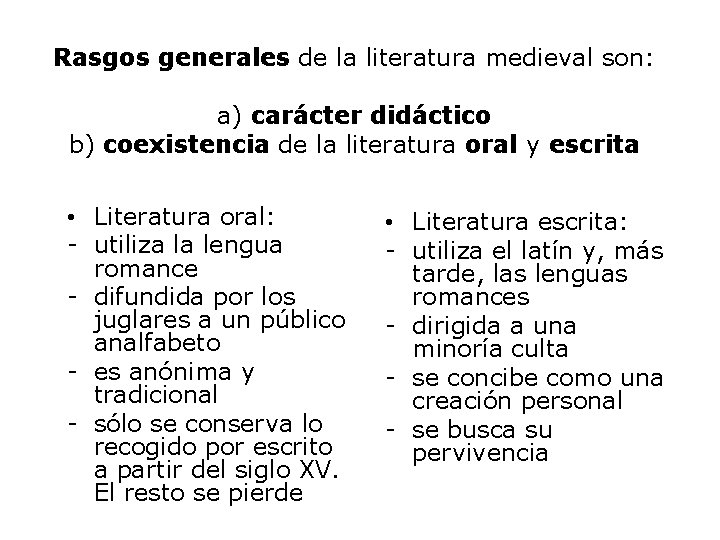 Rasgos generales de la literatura medieval son:

a) carácter didáctico
b) coexistencia de la literatura oral y escrita

• Literatura oral:
- utiliza la lengua romance
- difundida por los juglares a un público analfabeto
- es anónima y tradicional
- sólo se conserva lo recogido por escrito a partir del siglo XV. El resto se pierde

• Literatura escrita:
- utiliza el latín y, más tarde, las lenguas romances
- dirigida a una minoría culta
- se concibe como una creación personal
- se busca su pervivencia